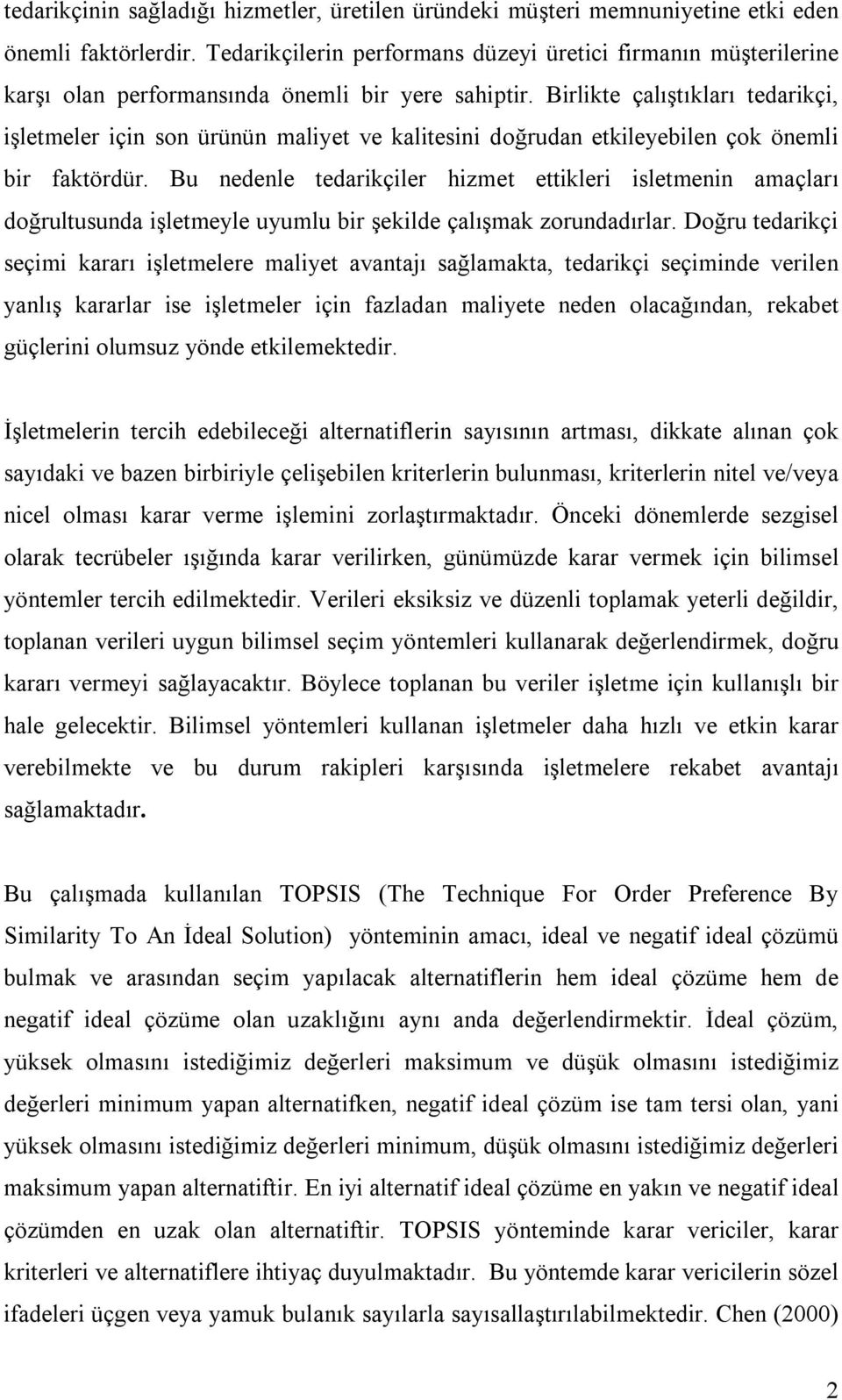 tedarikçinin sağladığı hizmetler, üretilen üründeki müşteri memnuniyetine etki eden önemli faktörlerdir. Tedarikçilerin performans düzeyi üretici firmanın müşterilerine karşı olan performansında önemli bir yere sahiptir. Birlikte çalıştıkları tedarikçi, işletmeler için son ürünün maliyet ve kalitesini doğrudan etkileyebilen çok önemli bir faktördür. Bu nedenle tedarikçiler hizmet ettikleri isletmenin amaçları doğrultusunda işletmeyle uyumlu bir şekilde çalışmak zorundadırlar. Doğru tedarikçi seçimi kararı işletmelere maliyet avantajı sağlamakta, tedarikçi seçiminde verilen yanlış kararlar ise işletmeler için fazladan maliyete neden olacağından, rekabet güçlerini olumsuz yönde etkilemektedir.

İşletmelerin tercih edebileceği alternatiflerin sayısının artması, dikkate alınan çok sayıdaki ve bazen birbiriyle çelişebilen kriterlerin bulunması, kriterlerin nitel ve/veya nicel olması karar verme işlemini zorlaştırmaktadır. Önceki dönemlerde sezgisel olarak tecrübeler ışığında karar verilirken, günümüzde karar vermek için bilimsel yöntemler tercih edilmektedir. Verileri eksiksiz ve düzenli toplamak yeterli değildir, toplanan verileri uygun bilimsel seçim yöntemleri kullanarak değerlendirmek, doğru kararı vermeyi sağlayacaktır. Böylece toplanan bu veriler işletme için kullanışlı bir hale gelecektir. Bilimsel yöntemleri kullanan işletmeler daha hızlı ve etkin karar verebilmekte ve bu durum rakipleri karşısında işletmelere rekabet avantajı sağlamaktadır.

Bu çalışmada kullanılan TOPSIS (The Technique For Order Preference By Similarity To An İdeal Solution) yönteminin amacı, ideal ve negatif ideal çözümü bulmak ve arasından seçim yapılacak alternatiflerin hem ideal çözüme hem de negatif ideal çözüme olan uzaklığını aynı anda değerlendirmektir. İdeal çözüm, yüksek olmasını istediğimiz değerleri maksimum ve düşük olmasını istediğimiz değerleri minimum yapan alternatifken, negatif ideal çözüm ise tam tersi olan, yani yüksek olmasını istediğimiz değerleri minimum, düşük olmasını istediğimiz değerleri maksimum yapan alternatiftir. En iyi alternatif ideal çözüme en yakın ve negatif ideal çözümden en uzak olan alternatiftir. TOPSIS yönteminde karar vericiler, karar kriterleri ve alternatiflere ihtiyaç duyulmaktadır. Bu yöntemde karar vericilerin sözel ifadeleri üçgen veya yamuk bulanık sayılarla sayısallaştırılabilmektedir. Chen (2000)

2